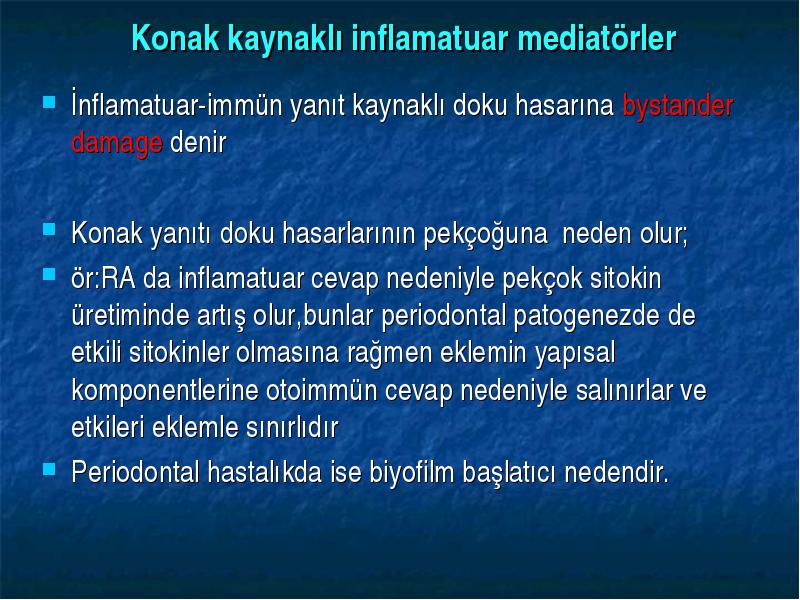 Konak kaynaklı inflamatuar mediatörler

İnflamatuar-immün yanıt kaynaklı doku hasarına bystander damage denir

Konak yanıtı doku hasarlarının pekçoğuna neden olur;

ör:RA da inflamatuar cevap nedeniyle pekçok sitokin üretiminde artış olur,bunlar periodontal patogenezde de etkili sitokinler olmasına rağmen eklemin yapısal komponentlerine otoimmün cevap nedeniyle salınırlar ve etkileri eklemle sınırlıdır

Periodontal hastalıkda ise biyofilm başlatıcı nedendir.